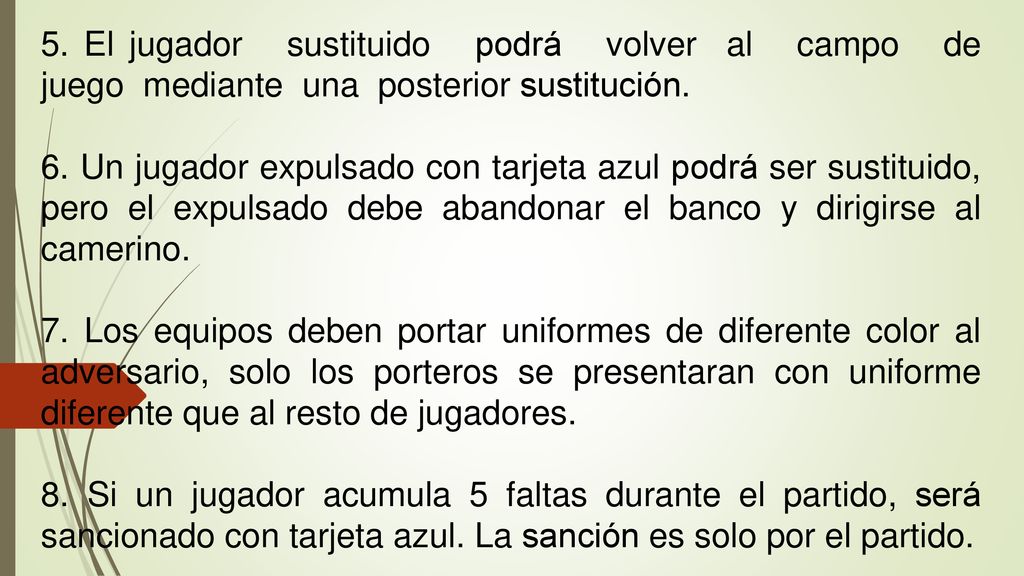 5. El jugador sustituido podrá volver al campo de juego mediante una posterior sustitución.

6. Un jugador expulsado con tarjeta azul podrá ser sustituido, pero el expulsado debe abandonar el banco y dirigirse al camerino.

7. Los equipos deben portar uniformes de diferente color al adversario, solo los porteros se presentaran con uniforme diferente que al resto de jugadores.

8. Si un jugador acumula 5 faltas durante el partido, será sancionado con tarjeta azul. La sanción es solo por el partido.